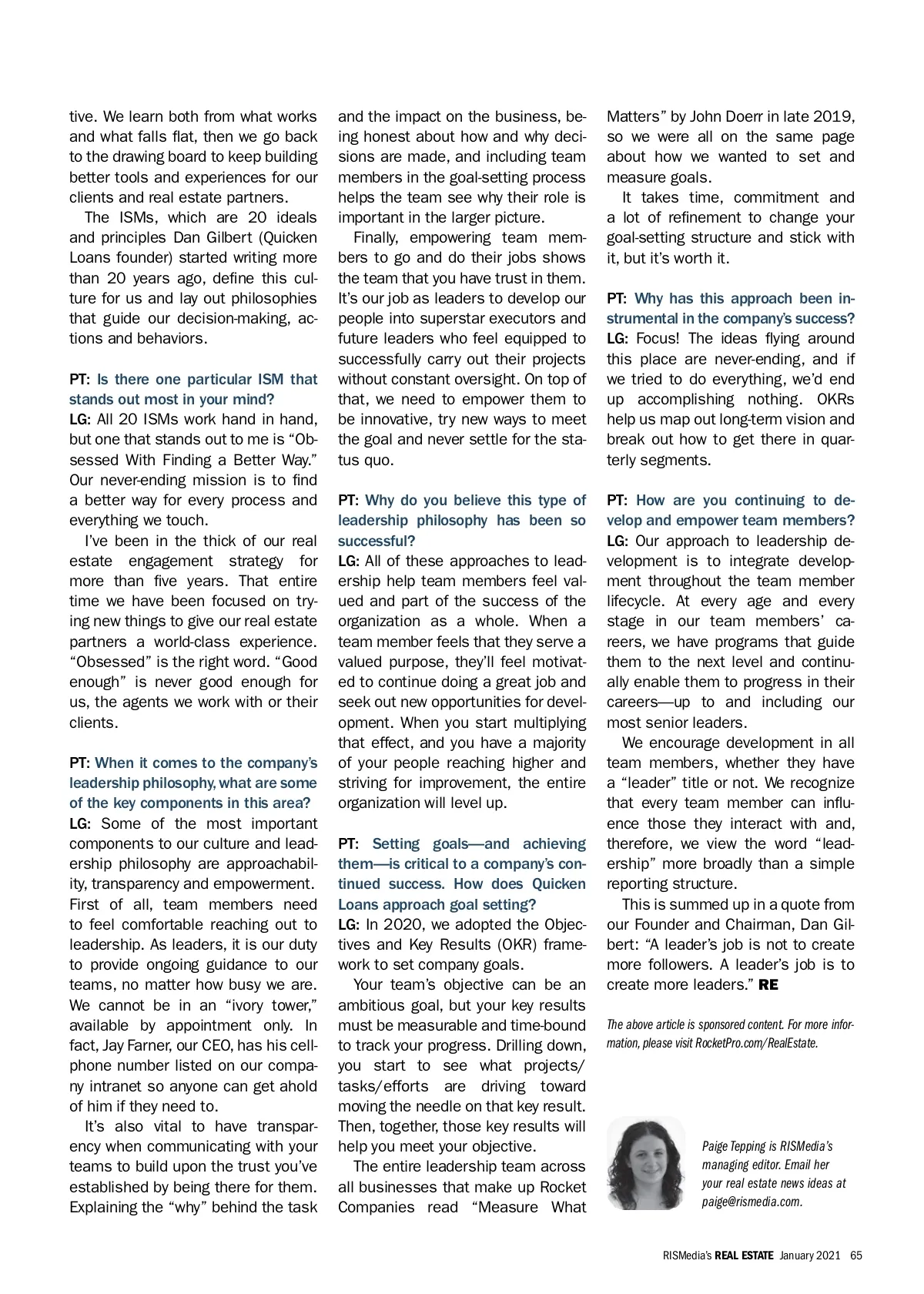 tive. We learn both from what works and what falls flat, then we go back to the drawing board to keep building better tools and experiences for our clients and real estate partners.

The ISMs, which are 20 ideals and principles Dan Gilbert (Quicken Loans founder) started writing more than 20 years ago, define this culture for us and lay out philosophies that guide our decision-making, actions and behaviors.

PT: Is there one particular ISM that stands out most in your mind?
LG: All 20 ISMs work hand in hand, but one that stands out to me is "Obsessed With Finding a Better Way." Our never-ending mission is to find a better way for every process and everything we touch.

I've been in the thick of our real estate engagement strategy for more than five years. That entire time we have been focused on trying new things to give our real estate partners a world-class experience. "Obsessed" is the right word. "Good enough" is never good enough for us, the agents we work with or their clients.

PT: When it comes to the company's leadership philosophy, what are some of the key components in this area?
LG: Some of the most important components to our culture and leadership philosophy are approachability, transparency and empowerment. First of all, team members need to feel comfortable reaching out to leadership. As leaders, it is our duty to provide ongoing guidance to our teams, no matter how busy we are. We cannot be in an "ivory tower," available by appointment only. In fact, Jay Farner, our CEO, has his cellphone number listed on our company intranet so anyone can get ahold of him if they need to.

It's also vital to have transparency when communicating with your teams to build upon the trust you've established by being there for them. Explaining the "why" behind the task and the impact on the business, being honest about how and why decisions are made, and including team members in the goal-setting process helps the team see why their role is important in the larger picture.

Finally, empowering team members to go and do their jobs shows the team that you have trust in them. It's our job as leaders to develop our people into superstar executors and future leaders who feel equipped to successfully carry out their projects without constant oversight. On top of that, we need to empower them to be innovative, try new ways to meet the goal and never settle for the status quo.

PT: Why do you believe this type of leadership philosophy has been so successful?
LG: All of these approaches to leadership help team members feel valued and part of the success of the organization as a whole. When a team member feels that they serve a valued purpose, they'll feel motivated to continue doing a great job and seek out new opportunities for development. When you start multiplying that effect, and you have a majority of your people reaching higher and striving for improvement, the entire organization will level up.

PT: Setting goals—and achieving them—is critical to a company's continued success. How does Quicken Loans approach goal setting?
LG: In 2020, we adopted the Objectives and Key Results (OKR) framework to set company goals.

Your team's objective can be an ambitious goal, but your key results must be measurable and time-bound to track your progress. Drilling down, you start to see what projects/tasks/efforts are driving toward moving the needle on that key result. Then, together, those key results will help you meet your objective.

The entire leadership team across all businesses that make up Rocket Companies read "Measure What Matters" by John Doerr in late 2019, so we were all on the same page about how we wanted to set and measure goals.

It takes time, commitment and a lot of refinement to change your goal-setting structure and stick with it, but it's worth it.

PT: Why has this approach been instrumental in the company's success?
LG: Focus! The ideas flying around this place are never-ending, and if we tried to do everything, we'd end up accomplishing nothing. OKRs help us map out long-term vision and break out how to get there in quarterly segments.

PT: How are you continuing to develop and empower team members?
LG: Our approach to leadership development is to integrate development throughout the team member lifecycle. At every age and every stage in our team members' careers, we have programs that guide them to the next level and continually enable them to progress in their careers—up to and including our most senior leaders.

We encourage development in all team members, whether they have a "leader" title or not. We recognize that every team member can influence those they interact with and, therefore, we view the word "leadership" more broadly than a simple reporting structure.

This is summed up in a quote from our Founder and Chairman, Dan Gilbert: "A leader's job is not to create more followers. A leader's job is to create more leaders." RE

The above article is sponsored content. For more information, please visit RocketPro.com/RealEstate.

Paige Tepping is RISMedia's managing editor. Email her your real estate news ideas at paige@rismedia.com.

RISMedia's REAL ESTATE January 2021 65